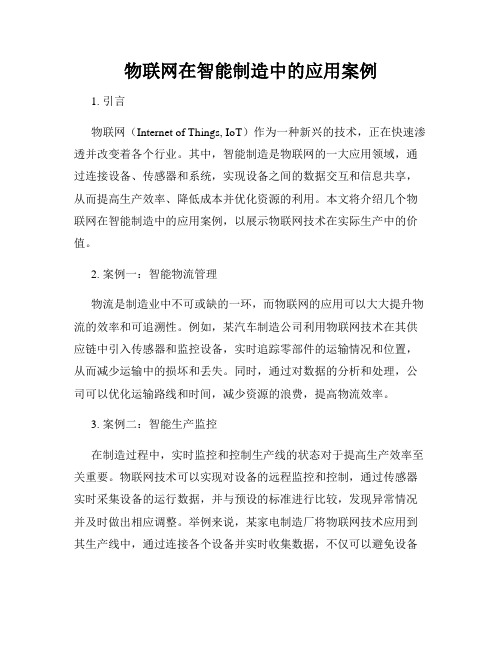 物联网在智能制造中的应用案例

1. 引言

物联网（Internet of Things, IoT）作为一种新兴的技术，正在快速渗透并改变着各个行业。其中，智能制造是物联网的一大应用领域，通过连接设备、传感器和系统，实现设备之间的数据交互和信息共享，从而提高生产效率、降低成本并优化资源的利用。本文将介绍几个物联网在智能制造中的应用案例，以展示物联网技术在实际生产中的价值。

2. 案例一：智能物流管理

物流是制造业中不可或缺的一环，而物联网的应用可以大大提升物流的效率和可追溯性。例如，某汽车制造公司利用物联网技术在其供应链中引入传感器和监控设备，实时追踪零部件的运输情况和位置，从而减少运输中的损坏和丢失。同时，通过对数据的分析和处理，公司可以优化运输路线和时间，减少资源的浪费，提高物流效率。

3. 案例二：智能生产监控

在制造过程中，实时监控和控制生产线的状态对于提高生产效率至关重要。物联网技术可以实现对设备的远程监控和控制，通过传感器实时采集设备的运行数据，并与预设的标准进行比较，发现异常情况并及时做出相应调整。举例来说，某家电制造厂将物联网技术应用到其生产线中，通过连接各个设备并实时收集数据，不仅可以避免设备